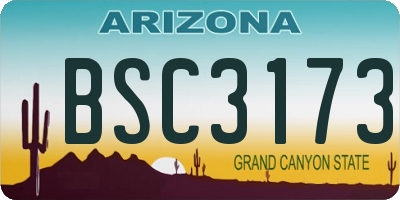 ARIZONA

BSC3173

GRAND CANYON STATE